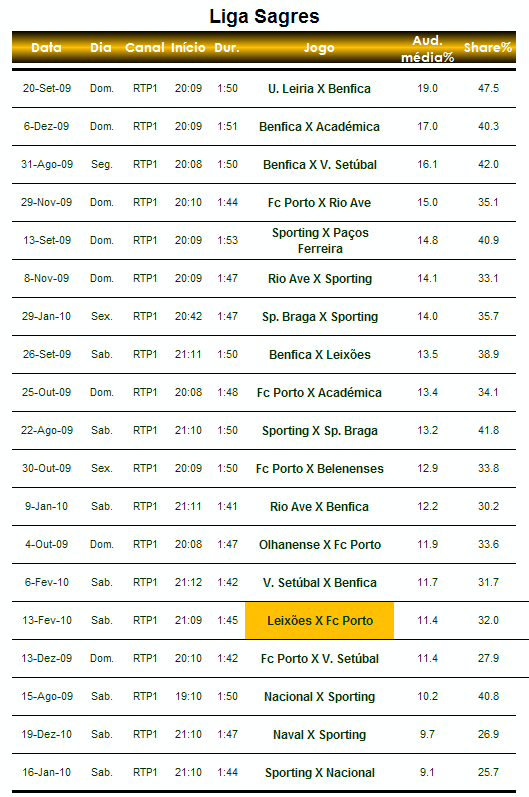 Liga Sagres

| Data | Dia | Canal | Início | Dur. | Jogo | Aud. média% | Share% |
|---|---|---|---|---|---|---|---|
| 20-Set-09 | Dom. | RTP1 | 20:09 | 1:50 | U. Leiria X Benfica | 19.0 | 47.5 |
| 6-Dez-09 | Dom. | RTP1 | 20:09 | 1:51 | Benfica X Académica | 17.0 | 40.3 |
| 31-Ago-09 | Seg. | RTP1 | 20:08 | 1:50 | Benfica X V. Setúbal | 16.1 | 42.0 |
| 29-Nov-09 | Dom. | RTP1 | 20:10 | 1:44 | Fc Porto X Rio Ave | 15.0 | 35.1 |
| 13-Set-09 | Dom. | RTP1 | 20:09 | 1:53 | Sporting X Paços Ferreira | 14.8 | 40.9 |
| 8-Nov-09 | Dom. | RTP1 | 20:09 | 1:47 | Rio Ave X Sporting | 14.1 | 33.1 |
| 29-Jan-10 | Sex. | RTP1 | 20:42 | 1:47 | Sp. Braga X Sporting | 14.0 | 35.7 |
| 26-Set-09 | Sab. | RTP1 | 21:11 | 1:50 | Benfica X Leixões | 13.5 | 38.9 |
| 25-Out-09 | Dom. | RTP1 | 20:08 | 1:48 | Fc Porto X Académica | 13.4 | 34.1 |
| 22-Ago-09 | Sab. | RTP1 | 21:10 | 1:50 | Sporting X Sp. Braga | 13.2 | 41.8 |
| 30-Out-09 | Sex. | RTP1 | 20:09 | 1:50 | Fc Porto X Belenenses | 12.9 | 33.8 |
| 9-Jan-10 | Sab. | RTP1 | 21:11 | 1:41 | Rio Ave X Benfica | 12.2 | 30.2 |
| 4-Out-09 | Dom. | RTP1 | 20:08 | 1:47 | Olhanense X Fc Porto | 11.9 | 33.6 |
| 6-Fev-10 | Sab. | RTP1 | 21:12 | 1:42 | V. Setúbal X Benfica | 11.7 | 31.7 |
| 13-Fev-10 | Sab. | RTP1 | 21:09 | 1:45 | Leixões X Fc Porto | 11.4 | 32.0 |
| 13-Dez-09 | Dom. | RTP1 | 20:10 | 1:42 | Fc Porto X V. Setúbal | 11.4 | 27.9 |
| 15-Ago-09 | Sab. | RTP1 | 19:10 | 1:50 | Nacional X Sporting | 10.2 | 40.8 |
| 19-Dez-10 | Sab. | RTP1 | 21:10 | 1:47 | Naval X Sporting | 9.7 | 26.9 |
| 16-Jan-10 | Sab. | RTP1 | 21:10 | 1:44 | Sporting X Nacional | 9.1 | 25.7 |